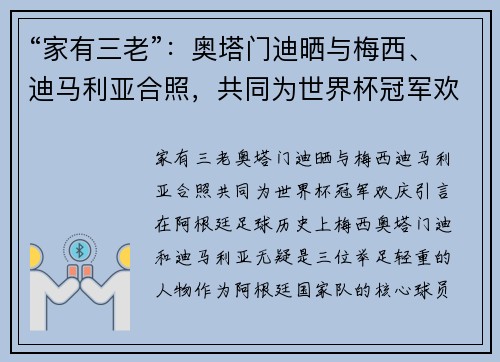 “家有三老”：奥塔门迪晒与梅西、迪马利亚合照，共同为世界杯冠军欢

家有三老奥塔门迪晒与梅西迪马利亚合照共同为世界杯冠军欢庆引言在阿根廷足球历史上梅西奥塔门迪和迪马利亚无疑是三位举足轻重的人物作为阿根廷国家队的核心球员